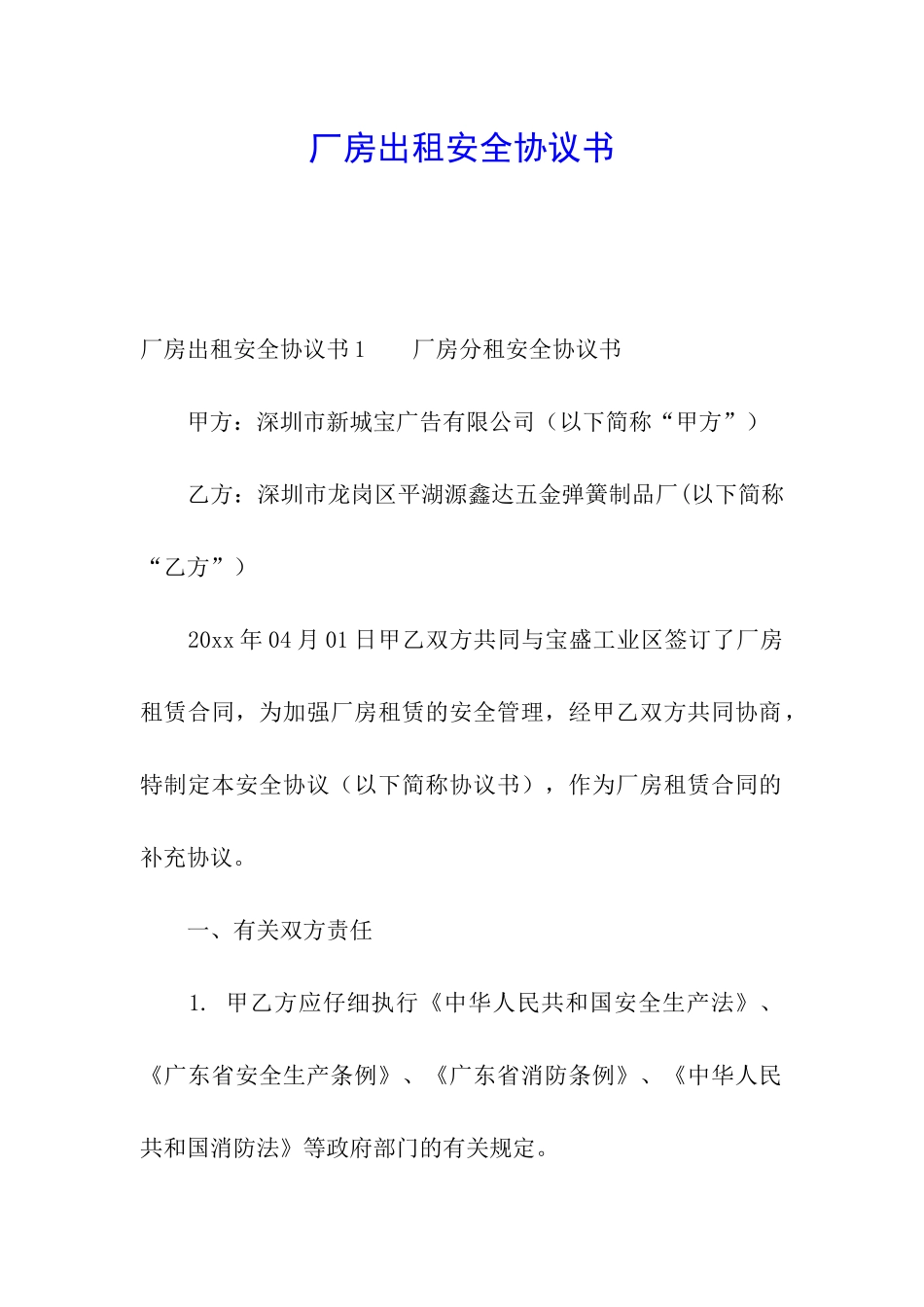 厂房出租安全协议书

厂房出租安全协议书1　　厂房分租安全协议书

甲方：深圳市新城宝广告有限公司（以下简称“甲方”）

乙方：深圳市龙岗区平湖源鑫达五金弹簧制品厂(以下简称“乙方”）

20xx年04月01日甲乙双方共同与宝盛工业区签订了厂房租赁合同，为加强厂房租赁的安全管理，经甲乙双方共同协商，特制定本安全协议（以下简称协议书），作为厂房租赁合同的补充协议。

一、有关双方责任

1. 甲乙方应仔细执行《中华人民共和国安全生产法》、《广东省安全生产条例》、《广东省消防条例》、《中华人民共和国消防法》等政府部门的有关规定。